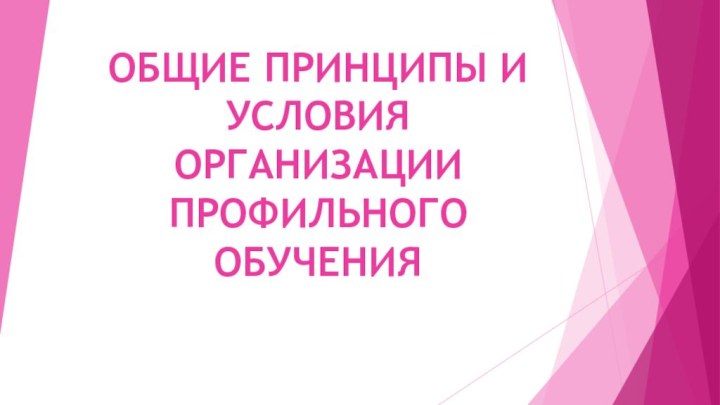 ОБЩИЕ ПРИНЦИПЫ И УСЛОВИЯ ОРГАНИЗАЦИИ ПРОФИЛЬНОГО ОБУЧЕНИЯ